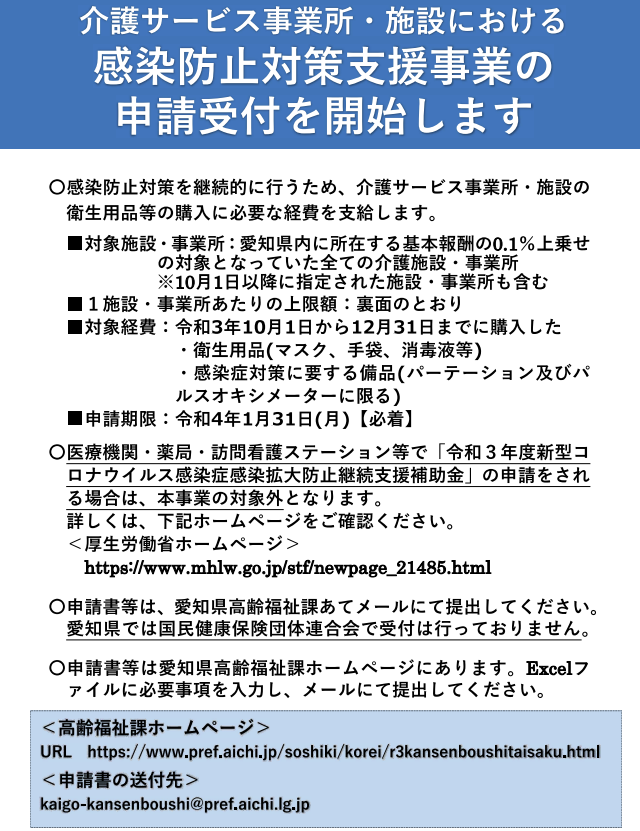 介護サービス事業所・施設における
感染防止対策支援事業の
申請受付を開始します

○感染防止対策を継続的に行うため、介護サービス事業所・施設の衛生用品等の購入に必要な経費を支給します。

■対象施設・事業所：愛知県内に所在する基本報酬の0.1%上乗せの対象となっていた全ての介護施設・事業所
※10月1日以降に指定された施設・事業所も含む
■１施設・事業所あたりの上限額：裏面のとおり
■対象経費：令和3年10月1日から12月31日までに購入した
・衛生用品(マスク、手袋、消毒液等)
・感染症対策に要する備品(パーテーション及びパルスオキシメーターに限る)
■申請期限：令和4年1月31日(月)【必着】

○医療機関・薬局・訪問看護ステーション等で「令和３年度新型コロナウイルス感染症感染拡大防止継続支援補助金」の申請をされる場合は、本事業の対象外となります。
詳しくは、下記ホームページをご確認ください。
＜厚生労働省ホームページ＞
https://www.mhlw.go.jp/stf/newpage_21485.html

○申請書等は、愛知県高齢福祉課あてメールにて提出してください。
愛知県では国民健康保険団体連合会で受付は行っておりません。

○申請書等は愛知県高齢福祉課ホームページにあります。Excelファイルに必要事項を入力し、メールにて提出してください。

＜高齢福祉課ホームページ＞
URL https://www.pref.aichi.jp/soshiki/korei/r3kansenboushitaisaku.html
＜申請書の送付先＞
kaigo-kansenboushi@pref.aichi.lg.jp